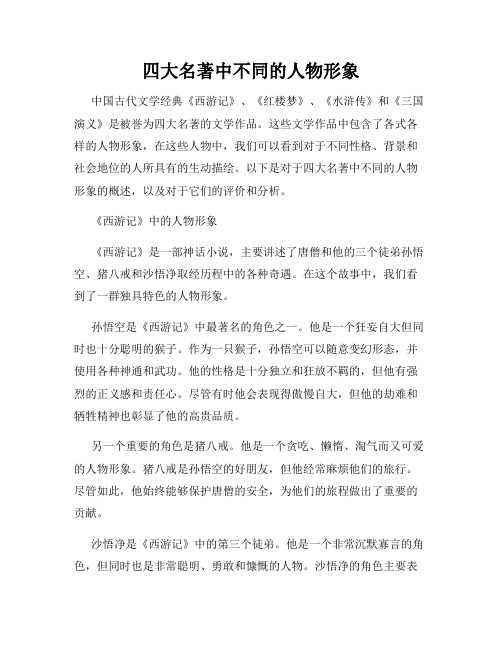 四大名著中不同的人物形象

中国古代文学经典《西游记》、《红楼梦》、《水浒传》和《三国演义》是被誉为四大名著的文学作品。这些文学作品中包含了各式各样的人物形象，在这些人物中，我们可以看到对于不同性格、背景和社会地位的人所具有的生动描绘。以下是对于四大名著中不同的人物形象的概述，以及对于它们的评价和分析。

《西游记》中的人物形象

《西游记》是一部神话小说，主要讲述了唐僧和他的三个徒弟孙悟空、猪八戒和沙悟净取经历程中的各种奇遇。在这个故事中，我们看到了一群独具特色的人物形象。

孙悟空是《西游记》中最著名的角色之一。他是一个狂妄自大但同时也十分聪明的猴子。作为一只猴子，孙悟空可以随意变幻形态，并使用各种神通和武功。他的性格是十分独立和狂放不羁的，但他有强烈的正义感和责任心。尽管有时他会表现得傲慢自大，但他的劫难和牺牲精神也彰显了他的高贵品质。

另一个重要的角色是猪八戒。他是一个贪吃、懒惰、淘气而又可爱的人物形象。猪八戒是孙悟空的好朋友，但他经常麻烦他们的旅行。尽管如此，他始终能够保护唐僧的安全，为他们的旅程做出了重要的贡献。

沙悟净是《西游记》中的第三个徒弟。他是一个非常沉默寡言的角色，但同时也是非常聪明、勇敢和慷慨的人物。沙悟净的角色主要表